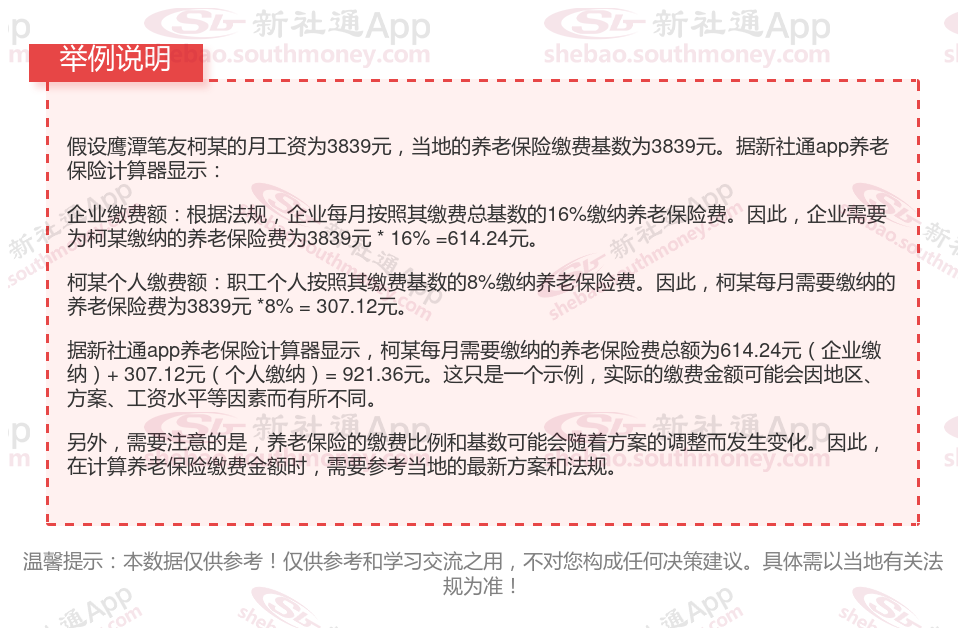 举例说明

假设鹰潭笔友柯某的月工资为3839元，当地的养老保险缴费基数为3839元。据新社通app养老保险计算器显示：

企业缴费额：根据法规，企业每月按照其缴费总基数的16%缴纳养老保险费。因此，企业需要为柯某缴纳的养老保险费为3839元 * 16% =614.24元。

柯某个人缴费额：职工个人按照其缴费基数的8%缴纳养老保险费。因此，柯某每月需要缴纳的养老保险费为3839元 *8% = 307.12元。

据新社通app养老保险计算器显示，柯某每月需要缴纳的养老保险费总额为614.24元（企业缴纳）+ 307.12元（个人缴纳）= 921.36元。这只是一个示例，实际的缴费金额可能会因地区、方案、工资水平等因素而有所不同。

另外，需要注意的是，养老保险的缴费比例和基数可能会随着方案的调整而发生变化。因此，在计算养老保险缴费金额时，需要参考当地的最新方案和法规。

温馨提示：本数据仅供参考！仅供参考和学习交流之用，不对您构成任何决策建议。具体需以当地有关法规为准！

新社通App
shebao.southmoney.com